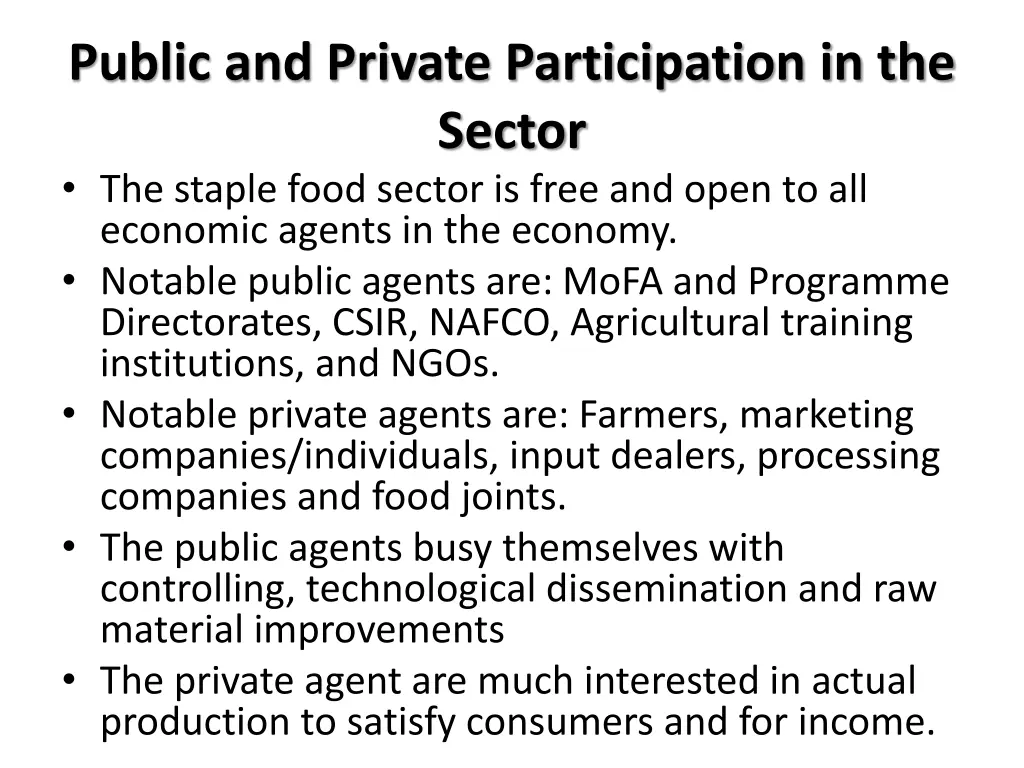 Public and Private Participation in the Sector

• The staple food sector is free and open to all economic agents in the economy.
• Notable public agents are: MoFA and Programme Directorates, CSIR, NAFCO, Agricultural training institutions, and NGOs.
• Notable private agents are: Farmers, marketing companies/individuals, input dealers, processing companies and food joints.
• The public agents busy themselves with controlling, technological dissemination and raw material improvements
• The private agent are much interested in actual production to satisfy consumers and for income.